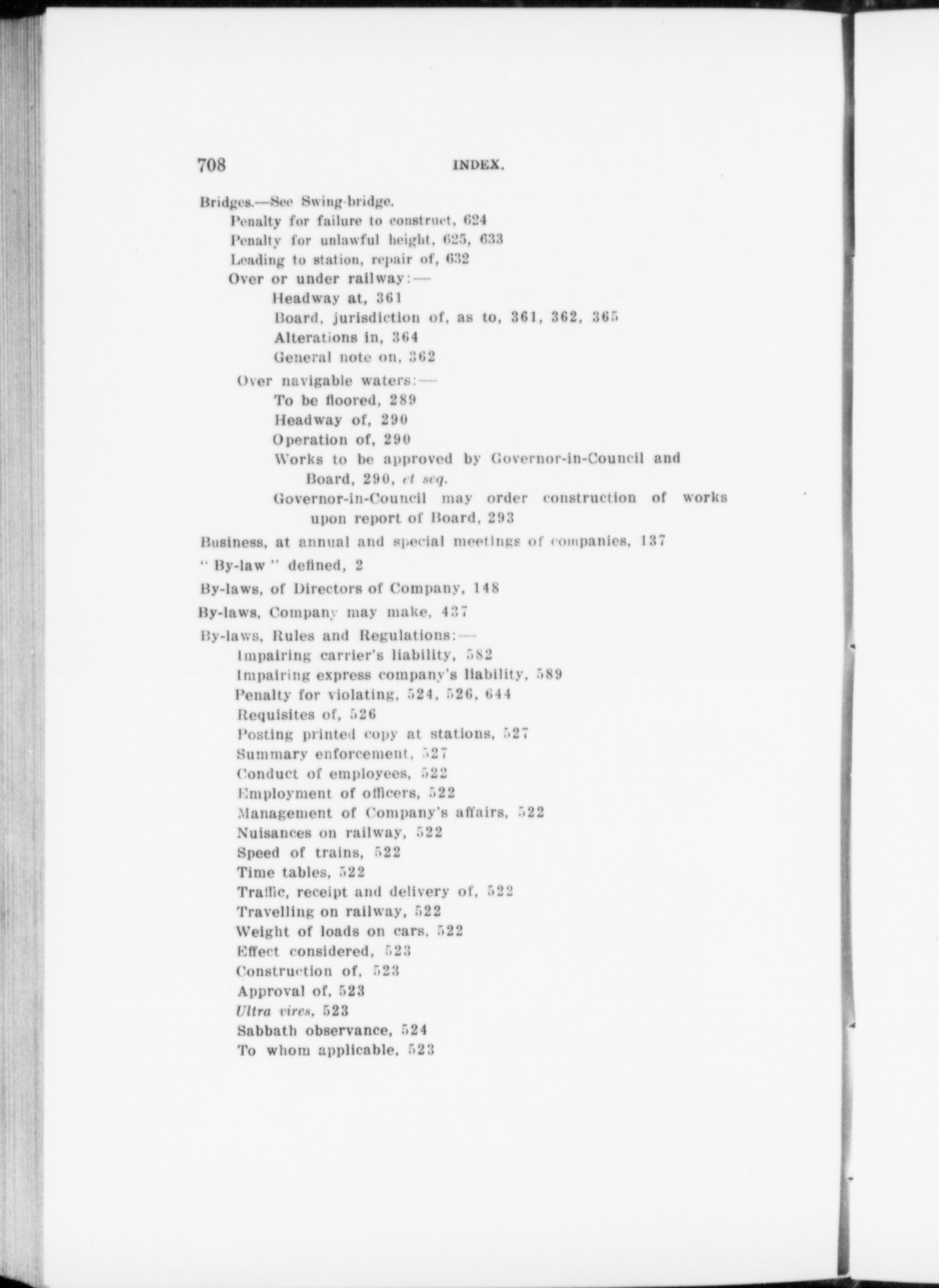 708 INDEX.

Bridges.—See Swing-bridge.
Penalty for failure to construct, 624
Penalty for unlawful height, 625, 633
Leading to station, repair of, 632
Over or under railway:—
Headway at, 361
Board, jurisdiction of, as to, 361, 362, 365
Alterations in, 364
General note on, 362
Over navigable waters:—
To be floored, 289
Headway of, 290
Operation of, 290
Works to be approved by Governor-in-Council and Board, 290, et seq.
Governor-in-Council may order construction of works upon report of Board, 293

Business, at annual and special meetings of companies, 137

" By-law " defined, 2

By-laws, of Directors of Company, 148

By-laws, Company may make, 437

By-laws, Rules and Regulations:—
Impairing carrier's liability, 582
Impairing express company's liability, 589
Penalty for violating, 524, 526, 644
Requisites of, 526
Posting printed copy at stations, 527
Summary enforcement, 527
Conduct of employees, 522
Employment of officers, 522
Management of Company's affairs, 522
Nuisances on railway, 522
Speed of trains, 522
Time tables, 522
Traffic, receipt and delivery of, 522
Travelling on railway, 522
Weight of loads on cars, 522
Effect considered, 523
Construction of, 523
Approval of, 523
Ultra vires, 523
Sabbath observance, 524
To whom applicable, 523